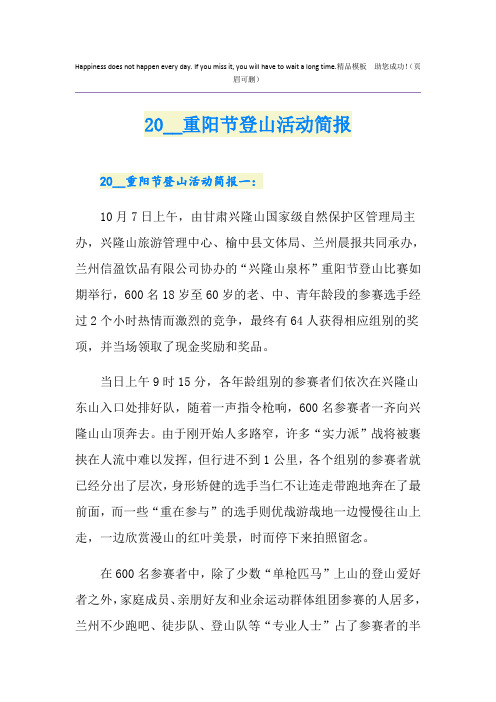 Happiness does not happen every day. If you miss it, you will have to wait a long time.精品模板 助您成功!(页眉可删)

20__重阳节登山活动简报

20__重阳节登山活动简报一:

10月7日上午，由甘肃兴隆山国家级自然保护区管理局主办，兴隆山旅游管理中心、榆中县文体局、兰州晨报共同承办，兰州信盈饮品有限公司协办的“兴隆山泉杯”重阳节登山比赛如期举行，600名18岁至60岁的老、中、青年龄段的参赛选手经过2个小时热情而激烈的竞争，最终有64人获得相应组别的奖项，并当场领取了现金奖励和奖品。

当日上午9时15分，各年龄组别的参赛者们依次在兴隆山东山入口处排好队，随着一声指令枪响，600名参赛者一齐向兴隆山山顶奔去。由于刚开始人多路窄，许多“实力派”战将被裹挟在人流中难以发挥，但行进不到1公里，各个组别的参赛者就已经分出了层次，身形矫健的选手当仁不让连走带跑地奔在了最前面，而一些“重在参与”的选手则优哉游哉地一边慢慢往山上走，一边欣赏漫山的红叶美景，时而停下来拍照留念。

在600名参赛者中，除了少数“单枪匹马”上山的登山爱好者之外，家庭成员、亲朋好友和业余运动群体组团参赛的人居多，兰州不少跑吧、徒步队、登山队等“专业人士”占了参赛者的半